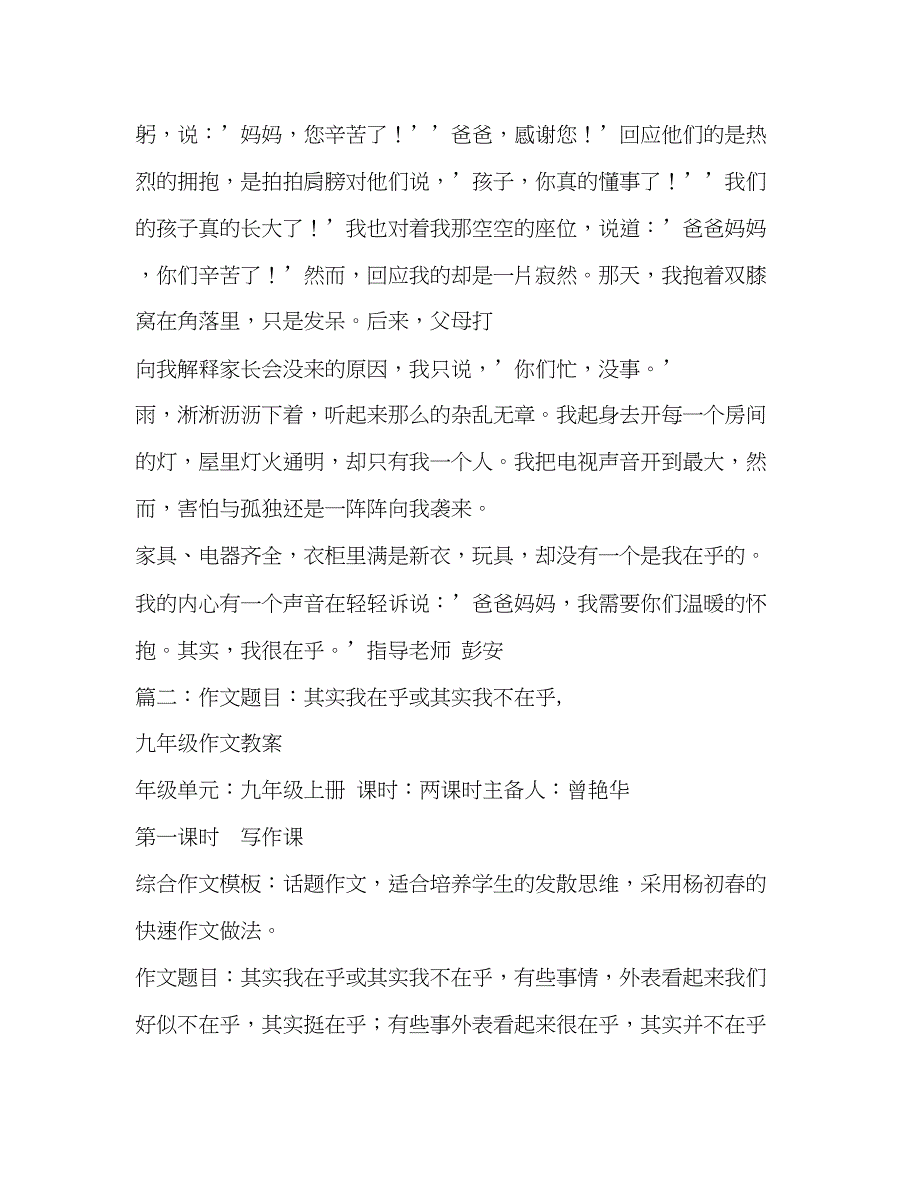 躬，说：’妈妈，您辛苦了！’’爸爸，感谢您！’回应他们的是热烈的拥抱，是拍拍肩膀对他们说，’孩子，你真的懂事了！’’我们的孩子真的长大了！’我也对着我那空空的座位，说道：’爸爸妈妈，你们辛苦了！’然而，回应我的却是一片寂然。那天，我抱着双膝窝在角落里，只是发呆。后来，父母打

向我解释家长会没来的原因，我只说，’你们忙，没事。’

雨，淅淅沥沥下着，听起来那么的杂乱无章。我起身去开每一个房间的灯，屋里灯火通明，却只有我一个人。我把电视声音开到最大，然而，害怕与孤独还是一阵阵向我袭来。

家具、电器齐全，衣柜里满是新衣，玩具，却没有一个是我在乎的。我的内心有一个声音在轻轻诉说：’爸爸妈妈，我需要你们温暖的怀抱。其实，我很在乎。’指导老师 彭安

篇二：作文题目：其实我在乎或其实我不在乎,

九年级作文教案

年级单元：九年级上册 课时：两课时主备人：曾艳华

第一课时 写作课

综合作文模板：话题作文，适合培养学生的发散思维，采用杨初春的快速作文做法。

作文题目：其实我在乎或其实我不在乎，有些事情，外表看起来我们好似不在乎，其实挺在乎；有些事外表看起来很在乎，其实并不在乎